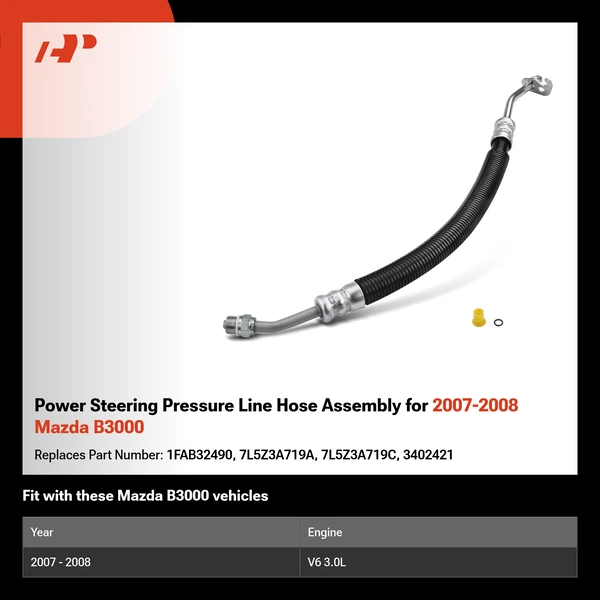 Power Steering Pressure Line Hose Assembly for 2007-2008 Mazda B3000

Replaces Part Number: 1FAB32490, 7L5Z3A719A, 7L5Z3A719C, 3402421

Fit with these Mazda B3000 vehicles

| Year | Engine |
|---|---|
| 2007 - 2008 | V6 3.0L |